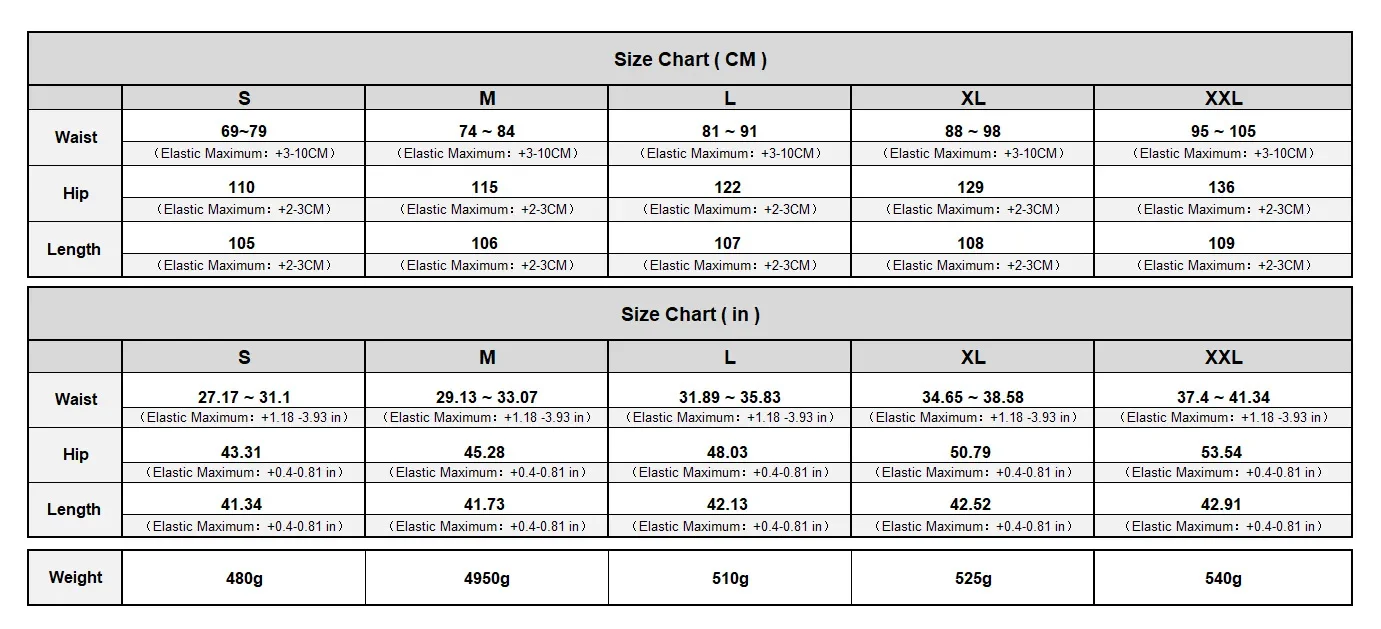 Size Chart ( CM )

| | S | M | L | XL | XXL |
|---|---|---|---|---|---|
| Waist | 69~79 （Elastic Maximum：+3-10CM） | 74 ~ 84 （Elastic Maximum：+3-10CM） | 81 ~ 91 （Elastic Maximum：+3-10CM） | 88 ~ 98 （Elastic Maximum：+3-10CM） | 95 ~ 105 （Elastic Maximum：+3-10CM） |
| Hip | 110 （Elastic Maximum：+2-3CM） | 115 （Elastic Maximum：+2-3CM） | 122 （Elastic Maximum：+2-3CM） | 129 （Elastic Maximum：+2-3CM） | 136 （Elastic Maximum：+2-3CM） |
| Length | 105 （Elastic Maximum：+2-3CM） | 106 （Elastic Maximum：+2-3CM） | 107 （Elastic Maximum：+2-3CM） | 108 （Elastic Maximum：+2-3CM） | 109 （Elastic Maximum：+2-3CM） |

Size Chart ( in )

| | S | M | L | XL | XXL |
|---|---|---|---|---|---|
| Waist | 27.17 ~ 31.1 （Elastic Maximum：+1.18 -3.93 in） | 29.13 ~ 33.07 （Elastic Maximum：+1.18 -3.93 in） | 31.89 ~ 35.83 （Elastic Maximum：+1.18 -3.93 in） | 34.65 ~ 38.58 （Elastic Maximum：+1.18 -3.93 in） | 37.4 ~ 41.34 （Elastic Maximum：+1.18 -3.93 in） |
| Hip | 43.31 （Elastic Maximum：+0.4-0.81 in） | 45.28 （Elastic Maximum：+0.4-0.81 in） | 48.03 （Elastic Maximum：+0.4-0.81 in） | 50.79 （Elastic Maximum：+0.4-0.81 in） | 53.54 （Elastic Maximum：+0.4-0.81 in） |
| Length | 41.34 （Elastic Maximum：+0.4-0.81 in） | 41.73 （Elastic Maximum：+0.4-0.81 in） | 42.13 （Elastic Maximum：+0.4-0.81 in） | 42.52 （Elastic Maximum：+0.4-0.81 in） | 42.91 （Elastic Maximum：+0.4-0.81 in） |

| Weight | 480g | 4950g | 510g | 525g | 540g |
|---|---|---|---|---|---|